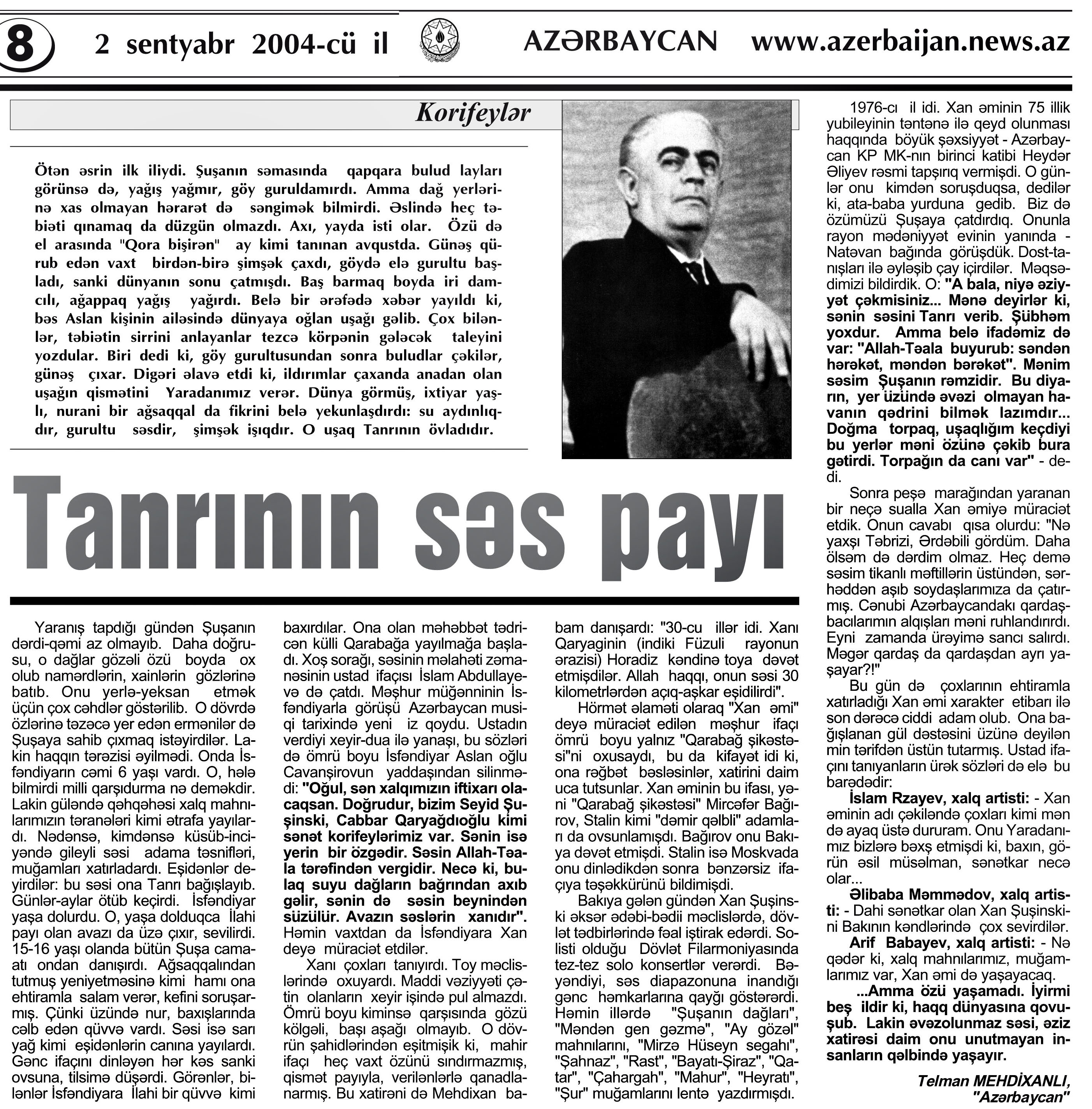 8 2 sentyabr 2004-cü il AZƏRBAYCAN www.azerbaijan.news.az

Korifeylər

Ötən əsrin ilk iliydi. Şuşanın səmasında qapqara bulud layları görünsə də, yağış yağmır, göy guruldamırdı. Amma dağ yerlərinə xas olmayan hərarət də səngimək bilmirdi. Əslində heç təbiəti qınamaq da düzgün olmazdı. Axı, yayda isti olar. Özü də el arasında "Qora bişirən" ay kimi tanınan avqustda. Günəş qürub edən vaxt birdən-birə şimşək çaxdı, göydə elə gurultu başladı, sanki dünyanın sonu çatmışdı. Baş barmaq boyda iri damcılı, ağappaq yağış yağırdı. Belə bir ərəfədə xəbər yayıldı ki, bəs Aslan kişinin ailəsində dünyaya oğlan uşağı gəlib. Çox bilənlər, təbiətin sirrini anlayanlar tezcə körpənin gələcək taleyini yozdular. Biri dedi ki, göy gurultusundan sonra buludlar çəkilər, günəş çıxar. Digəri əlavə etdi ki, ildırımlar çaxanda anadan olan uşağın qismətini Yaradanımız verər. Dünya görmüş, ixtiyar yaşlı, nurani bir ağsaqqal da fikrini belə yekunlaşdırdı: su aydınlıqdır, gurultu səsdir, şimşək işıqdır. O uşaq Tanrının övladıdır.

Tanrının səs payı

Yaranış tapdığı gündən Şuşanın dərdi-qəmi az olmayıb. Daha doğrusu, o dağlar gözəli özü boyda ox olub namərdlərin, xainlərin gözlərinə batıb. Onu yerlə-yeksan etmək üçün çox cəhdlər göstərilib. O dövrdə özlərinə təzəcə yer edən ermənilər də Şuşaya sahib çıxmaq istəyirdilər. Lakin haqqın tərəzisi əyilmədi. Onda İsfəndiyarın cəmi 6 yaşı vardı. O, hələ bilmirdi milli qarşıdurma nə deməkdir. Lakin güləndə qəhqəhəsi xalq mahnılarımızın təranələri kimi ətrafa yayılardı. Nədənsə, kimdənsə küsüb-inciyəndə gileyli səsi adama təsnifləri, muğamları xatırladardı. Eşidənlər deyirdilər: bu səsi ona Tanrı bağışlayıb. Günlər-aylar ötüb keçirdi. İsfəndiyar yaşa dolurdu. O, yaşa dolduqca İlahi payı olan avazı da üzə çıxır, sevilirdi. 15-16 yaşı olanda bütün Şuşa camaatı ondan danışırdı. Ağsaqqalından tutmuş yeniyetməsinə kimi hamı ona ehtiramla salam verər, kefini soruşarmış. Çünki üzündə nur, baxışlarında cəlb edən qüvvə vardı. Səsi isə sarı yağ kimi eşidənlərin canına yayılardı. Gənc ifaçını dinləyən hər kəs sanki ovsuna, tilsimə düşərdi. Görənlər, bilənlər İsfəndiyara İlahi bir qüvvə kimi baxırdılar. Ona olan məhəbbət tədricən külli Qarabağa yayılmağa başladı. Xoş sorağı, səsinin məlahəti zəmanəsinin ustad ifaçısı İslam Abdullayevə də çatdı. Məşhur müğənninin İsfəndiyarla görüşü Azərbaycan musiqi tarixində yeni iz qoydu. Ustadın verdiyi xeyir-dua ilə yanaşı, bu sözləri də ömrü boyu İsfəndiyar Aslan oğlu Cavanşirovun yaddaşından silinmədi: "Oğul, sən xalqımızın iftixarı olacaqsan. Doğrudur, bizim Seyid Şuşinski, Cabbar Qaryağdıoğlu kimi sənət korifeylərimiz var. Sənin isə yerin bir özgədir. Səsin Allah-Təala tərəfindən vergidir. Necə ki, bulaq suyu dağların bağrından axıb gəlir, sənin də səsin beynindən süzülür. Avazın səslərin xanıdır". Həmin vaxtdan da İsfəndiyara Xan deyə müraciət etdilər.

Xanı çoxları tanıyırdı. Toy məclislərində oxuyardı. Maddi vəziyyəti çətin olanların xeyir işində pul almazdı. Ömrü boyu kiminsə qarşısında gözü kölgəli, başı aşağı olmayıb. O dövrün şahidlərindən eşitmişik ki, mahir ifaçı heç vaxt özünü sındırmazmış, qismət payıyla, verilənlərlə qanadlanarmış. Bu xatirəni də Mehdixan babam danışardı: "30-cu illər idi. Xanı Qaryaginin (indiki Füzuli rayonun ərazisi) Horadiz kəndinə toya dəvət etmişdilər. Allah haqqı, onun səsi 30 kilometrlərdən açıq-aşkar eşidilirdi".

Hörmət əlaməti olaraq "Xan əmi" deyə müraciət edilən məşhur ifaçı ömrü boyu yalnız "Qarabağ şikəstəsi"ni oxusaydı, bu da kifayət idi ki, ona rəğbət bəsləsinlər, xatirini daim uca tutsunlar. Xan əminin bu ifası, yəni "Qarabağ şikəstəsi" Mircəfər Bağırov, Stalin kimi "dəmir qəlbli" adamları da ovsunlamışdı. Bağırov onu Bakıya dəvət etmişdi. Stalin isə Moskvada onu dinlədikdən sonra bənzərsiz ifaçıya təşəkkürünü bildimişdi.

Bakıya gələn gündən Xan Şuşinski əksər ədəbi-bədii məclislərdə, dövlət tədbirlərində fəal iştirak edərdi. Solisti olduğu Dövlət Filarmoniyasında tez-tez solo konsertlər verərdi. Bəyəndiyi, səs diapazonuna inandığı gənc həmkarlarına qayğı göstərərdi. Həmin illərdə "Şuşanın dağları", "Məndən gen gəzmə", "Ay gözəl" mahnılarını, "Mirzə Hüseyn segahı", "Şahnaz", "Rast", "Bayatı-Şiraz", "Qatar", "Çahargah", "Mahur", "Heyratı", "Şur" muğamlarını lentə yazdırmışdı.

1976-cı il idi. Xan əminin 75 illik yubileyinin təntənə ilə qeyd olunması haqqında böyük şəxsiyyət - Azərbaycan KP MK-nın birinci katibi Heydər Əliyev rəsmi tapşırıq vermişdi. O günlər onu kimdən soruşduqsa, dedilər ki, ata-baba yurduna gedib. Biz də özümüzü Şuşaya çatdırdıq. Onunla rayon mədəniyyət evinin yanında - Natəvan bağında görüşdük. Dost-tanışları ilə əyləşib çay içirdilər. Məqsədimizi bildirdik. O: "A bala, niyə əziyyət çəkmisiniz... Mənə deyirlər ki, sənin səsini Tanrı verib. Şübhəm yoxdur. Amma belə ifadəmiz də var: "Allah-Təala buyurub: səndən hərəkət, məndən bərəkət". Mənim səsim Şuşanın rəmzidir. Bu diyarın, yer üzündə əvəzi olmayan havanın qədrini bilmək lazımdır... Doğma torpaq, uşaqlığım keçdiyi bu yerlər məni özünə çəkib bura gətirdi. Torpağın da canı var" - dedi.

Sonra peşə marağından yaranan bir neçə sualla Xan əmiyə müraciət etdik. Onun cavabı qısa olurdu: "Nə yaxşı Təbrizi, Ərdəbili gördüm. Daha ölsəm də dərdim olmaz. Heç demə səsim tikanlı məftillərin üstündən, sərhəddən aşıb soydaşlarımıza da çatırmış. Cənubi Azərbaycandakı qardaş-bacılarımın alqışları məni ruhlandırırdı. Eyni zamanda ürəyimə sancı salırdı. Məgər qardaş da qardaşdan ayrı yaşayar?!"

Bu gün də çoxlarının ehtiramla xatırladığı Xan əmi xarakter etibarı ilə son dərəcə ciddi adam olub. Ona bağışlanan gül dəstəsini üzünə deyilən min tərifdən üstün tutarmış. Ustad ifaçını tanıyanların ürək sözləri də elə bu barədədir:

İslam Rzayev, xalq artisti: - Xan əminin adı çəkiləndə çoxları kimi mən də ayaq üstə dururam. Onu Yaradanımız bizlərə bəxş etmişdi ki, baxın, görün əsil müsəlman, sənətkar necə olar...

Əlibaba Məmmədov, xalq artisti: - Dahi sənətkar olan Xan Şuşinskini Bakının kəndlərində çox sevirdilər.

Arif Babayev, xalq artisti: - Nə qədər ki, xalq mahnılarımız, muğamlarımız var, Xan əmi də yaşayacaq.

...Amma özü yaşamadı. İyirmi beş ildir ki, haqq dünyasına qovuşub. Lakin əvəzolunmaz səsi, əziz xatirəsi daim onu unutmayan insanların qəlbində yaşayır.

Telman MEHDİXANLI,
"Azərbaycan"